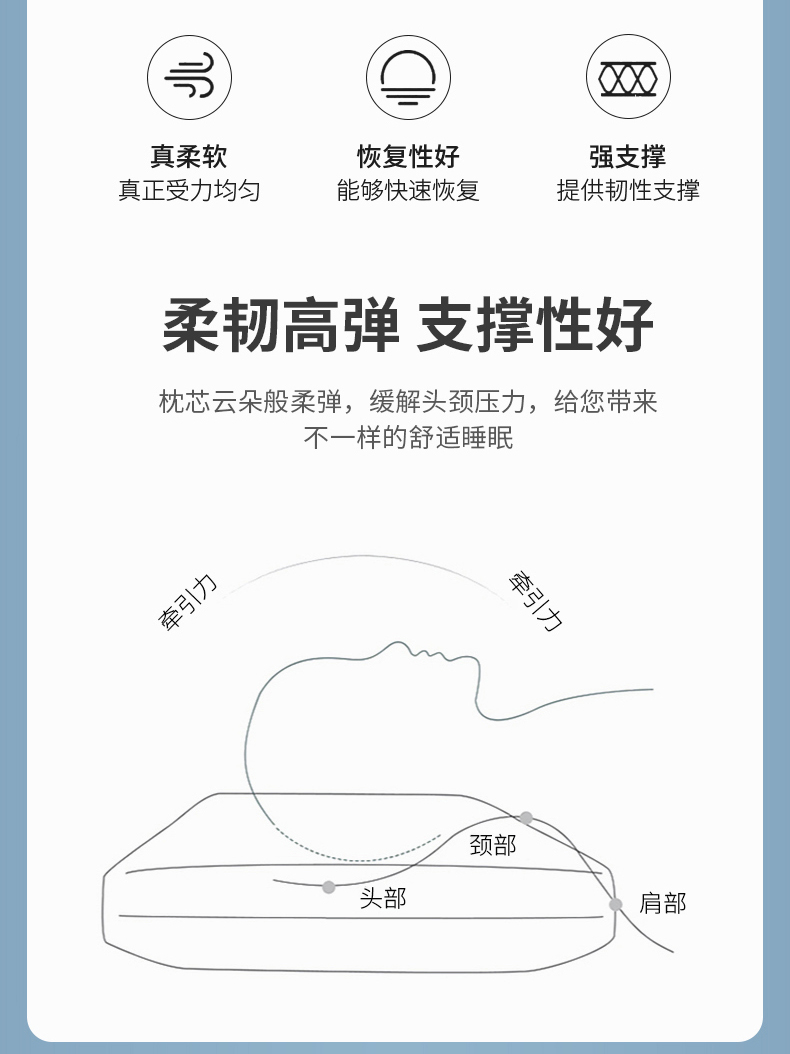 真柔软
真正受力均匀

恢复性好
能够快速恢复

强支撑
提供韧性支撑

柔韧高弹 支撑性好

枕芯云朵般柔弹，缓解头颈压力，给您带来不一样的舒适睡眠

牵引力

牵引力

颈部

头部

肩部